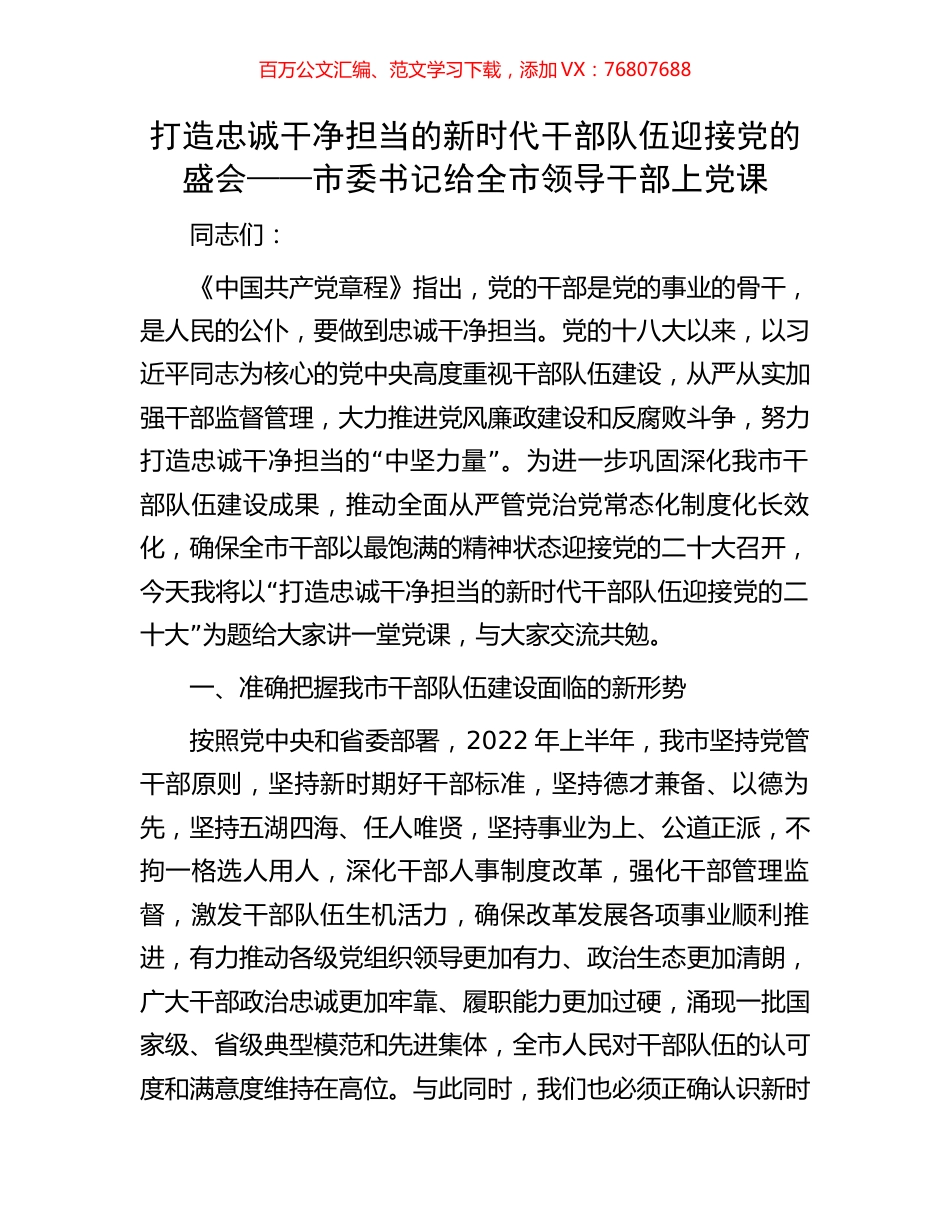 百万公文汇编、范文学习下载，添加 VX：76807688

打造忠诚干净担当的新时代干部队伍迎接党的盛会——市委书记给全市领导干部上党课

同志们：

《中国共产党章程》指出，党的干部是党的事业的骨干，是人民的公仆，要做到忠诚干净担当。党的十八大以来，以习近平同志为核心的党中央高度重视干部队伍建设，从严从实加强干部监督管理，大力推进党风廉政建设和反腐败斗争，努力打造忠诚干净担当的“中坚力量”。为进一步巩固深化我市干部队伍建设成果，推动全面从严管党治党常态化制度化长效化，确保全市干部以最饱满的精神状态迎接党的二十大召开，今天我将以“打造忠诚干净担当的新时代干部队伍迎接党的二十大”为题给大家讲一堂党课，与大家交流共勉。

一、准确把握我市干部队伍建设面临的新形势

按照党中央和省委部署，2022 年上半年，我市坚持党管干部原则，坚持新时期好干部标准，坚持德才兼备、以德为先，坚持五湖四海、任人唯贤，坚持事业为上、公道正派，不拘一格选人用人，深化干部人事制度改革，强化干部管理监督，激发干部队伍生机活力，确保改革发展各项事业顺利推进，有力推动各级党组织领导更加有力、政治生态更加清朗，广大干部政治忠诚更加牢靠、履职能力更加过硬，涌现一批国家级、省级典型模范和先进集体，全市人民对干部队伍的认可度和满意度维持在高位。与此同时，我们也必须正确认识新时